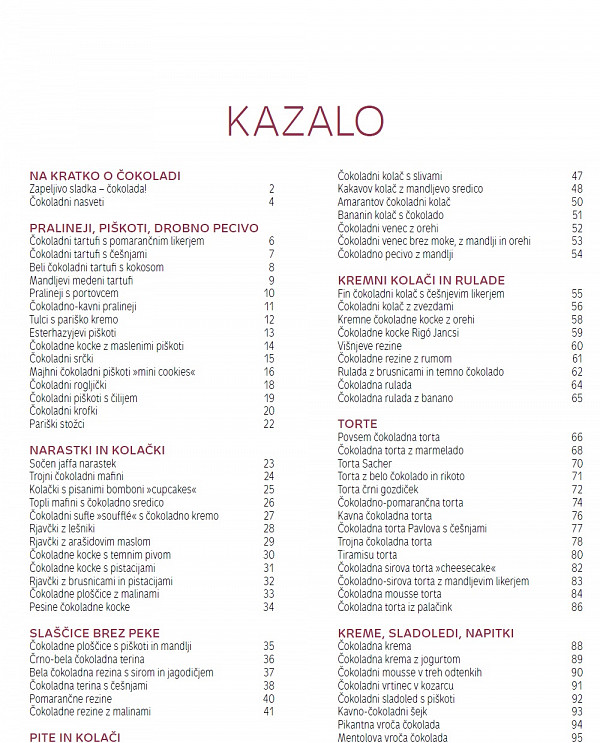 KAZALO

NA KRATKO O ČOKOLADI
Zapeljivo sladka – čokolada! 2
Čokoladni nasveti 4

PRALINEJI, PIŠKOTI, DROBNO PECIVO
Čokoladni tartufi s pomarančnim likerjem 6
Čokoladni tartufi s češnjami 7
Beli čokoladni tartufi s kokosom 8
Mandljevi medeni tartufi 9
Pralineji s portovcem 10
Čokoladno-kavni pralineji 11
Tulci s pariško kremo 12
Esterhazyjevi piškoti 13
Čokoladne kocke z maslenimi piškoti 14
Čokoladni srčki 15
Majhni čokoladni piškoti »mini cookies« 16
Čokoladni rogljički 18
Čokoladni piškoti s čilijem 19
Čokoladni krofki 20
Pariški stožci 22

NARASTKI IN KOLAČKI
Sočen jaffa narastek 23
Trojni čokoladni mafini 24
Kolački s pisanimi bomboni »cupcakes« 25
Topli mafini s čokoladno sredico 26
Čokoladni sufle »soufflé« s čokoladno kremo 27
Rjavčki z lešniki 28
Rjavčki z arašidovim maslom 29
Čokoladne kocke s temnim pivom 30
Čokoladne kocke s pistacijami 31
Rjavčki z brusnicami in pistacijami 32
Čokoladne ploščice z malinami 33
Pesine čokoladne kocke 34

SLAŠČICE BREZ PEKE
Čokoladne ploščice s piškoti in mandlji 35
Črno-bela čokoladna terina 36
Bela čokoladna rezina s sirom in jagodičjem 37
Čokoladna terina s češnjami 38
Pomarančne rezine 40
Čokoladne rezine z malinami 41

PITE IN KOLAČI

Čokoladni kolač s slivami 47
Kakavov kolač z mandljevo sredico 48
Amarantov čokoladni kolač 50
Bananin kolač s čokolado 51
Čokoladni venec z orehi 52
Čokoladni venec brez moke, z mandlji in orehi 53
Čokoladno pecivo z mandlji 54

KREMNI KOLAČI IN RULADE
Fin čokoladni kolač s češnjevim likerjem 55
Čokoladni kolač z zvezdami 56
Kremne čokoladne kocke z orehi 58
Čokoladne kocke Rigó Jancsi 59
Višnjeve rezine 60
Čokoladne rezine z rumom 61
Rulada z brusnicami in temno čokolado 62
Čokoladna rulada 64
Čokoladna rulada z banano 65

TORTE
Povsem čokoladna torta 66
Čokoladna torta z marmelado 68
Torta Sacher 70
Torta z belo čokolado in rikoto 71
Torta črni gozdiček 72
Čokoladno-pomarančna torta 74
Kavna čokoladna torta 76
Čokoladna torta Pavlova s češnjami 77
Trojna čokoladna torta 78
Tiramisu torta 80
Čokoladna sirova torta »cheesecake« 82
Čokoladno-sirova torta z mandljevim likerjem 83
Čokoladna mousse torta 84
Čokoladna torta iz palačink 86

KREME, SLADOLEDI, NAPITKI
Čokoladna krema 88
Čokoladna krema z jogurtom 89
Čokoladni mousse v treh odtenkih 90
Čokoladni vrtinec v kozarcu 91
Čokoladni sladoled s piškoti 92
Kavno-čokoladni šejk 93
Pikantna vroča čokolada 94
Mentolova vroča čokolada 95